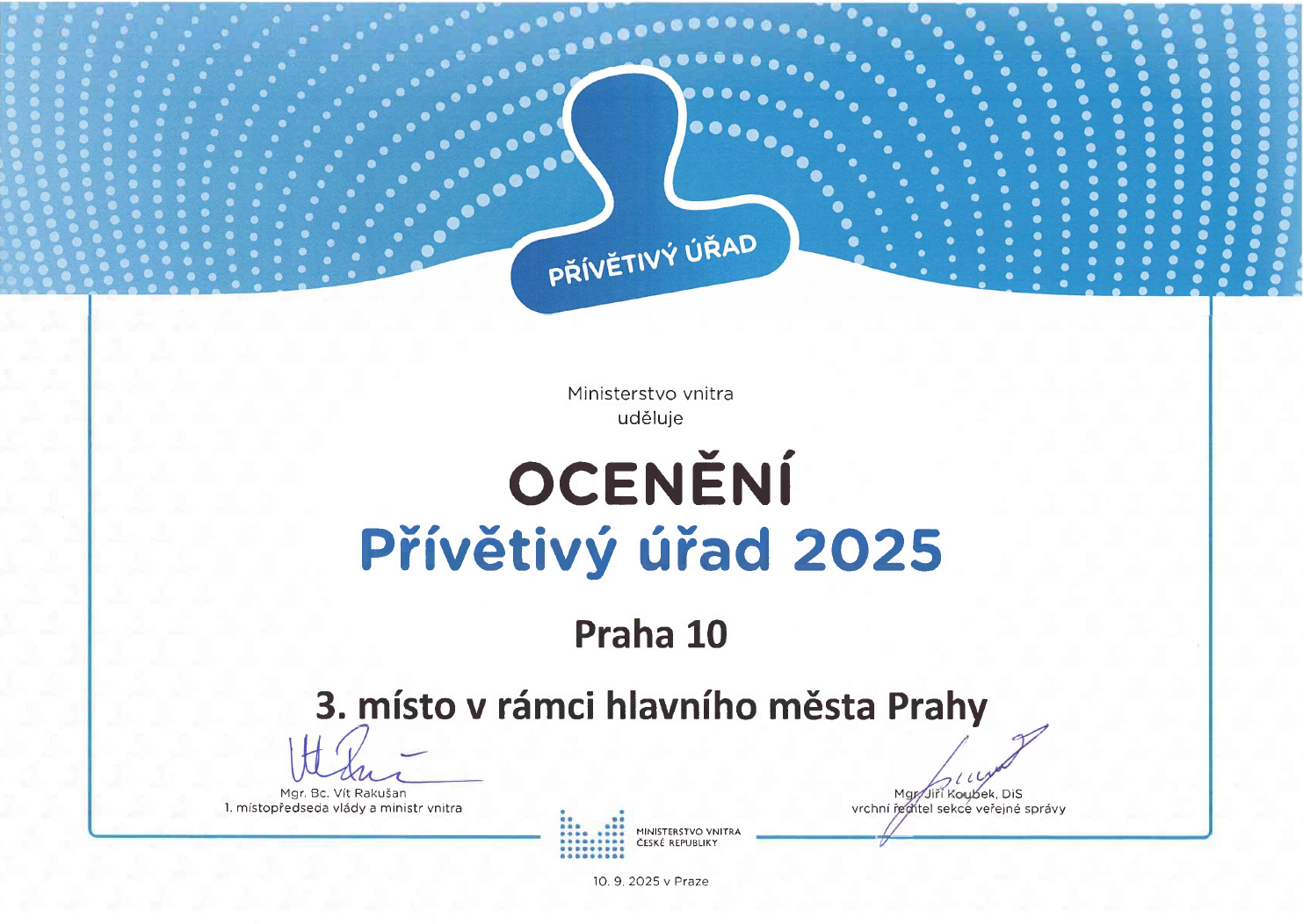 PŘÍVĚTIVÝ ÚŘAD

Ministerstvo vnitra
uděluje

OCENĚNÍ
Přívětivý úřad 2025

Praha 10

3. místo v rámci hlavního města Prahy

Mgr. Bc. Vít Rakušan
1. místopředseda vlády a ministr vnitra

Mgr. Jiří Koubek, DiS
vrchní ředitel sekce veřejné správy

MINISTERSTVO VNITRA
ČESKÉ REPUBLIKY

10. 9. 2025 v Praze